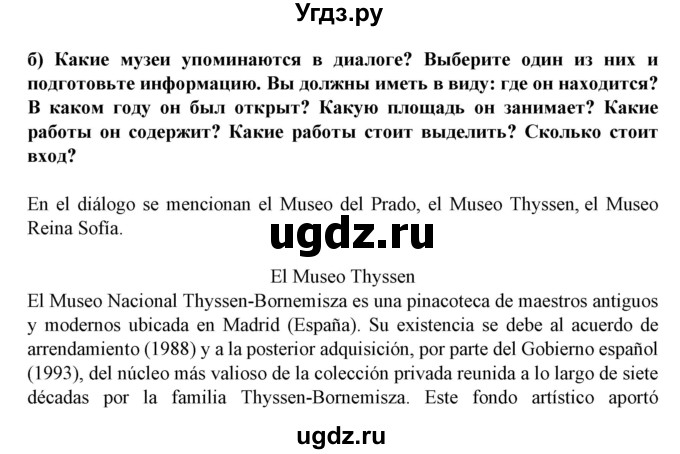 Угдз.ру

б) Какие музеи упоминаются в диалоге? Выберите один из них и подготовьте информацию. Вы должны иметь в виду: где он находится? В каком году он был открыт? Какую площадь он занимает? Какие работы он содержит? Какие работы стоит выделить? Сколько стоит вход?

En el diálogo se mencionan el Museo del Prado, el Museo Thyssen, el Museo Reina Sofía.

ugdz.ru

El Museo Thyssen

El Museo Nacional Thyssen-Bornemisza es una pinacoteca de maestros antiguos y modernos ubicada en Madrid (España). Su existencia se debe al acuerdo de arrendamiento (1988) y a la posterior adquisición, por parte del Gobierno español (1993), del núcleo más valioso de la colección privada reunida a lo largo de siete décadas por la familia Thyssen-Bornemisza. Este fondo artístico aportó

ugdz.ru